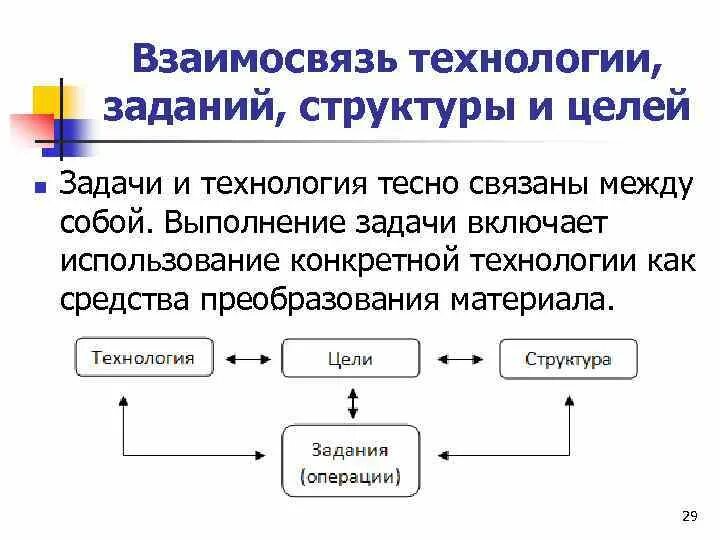 Взаимосвязь технологии, заданий, структуры и целей

Задачи и технология тесно связаны между собой. Выполнение задачи включает использование конкретной технологии как средства преобразования материала.

Технология

Цели

Структура

Задания (операции)

29